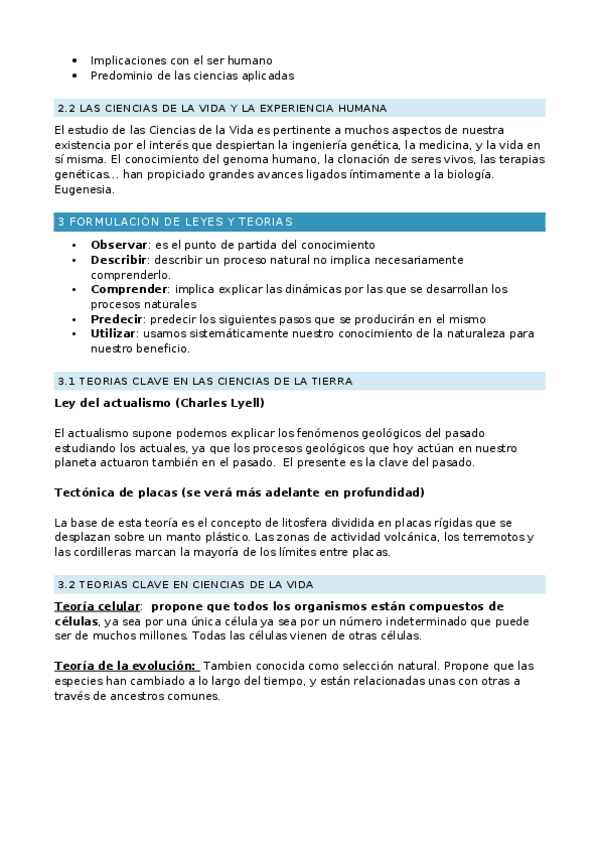 - Implicaciones con el ser humano
- Predominio de las ciencias aplicadas

2.2 LAS CIENCIAS DE LA VIDA Y LA EXPERIENCIA HUMANA

El estudio de las Ciencias de la Vida es pertinente a muchos aspectos de nuestra existencia por el interés que despiertan la ingeniería genética, la medicina, y la vida en sí misma. El conocimiento del genoma humano, la clonación de seres vivos, las terapias genéticas… han propiciado grandes avances ligados íntimamente a la biología. Eugenesia.

3 FORMULACION DE LEYES Y TEORIAS

- **Observar**: es el punto de partida del conocimiento
- **Describir**: describir un proceso natural no implica necesariamente comprenderlo.
- **Comprender**: implica explicar las dinámicas por las que se desarrollan los procesos naturales
- **Predecir**: predecir los siguientes pasos que se producirán en el mismo
- **Utilizar**: usamos sistemáticamente nuestro conocimiento de la naturaleza para nuestro beneficio.

3.1 TEORIAS CLAVE EN LAS CIENCIAS DE LA TIERRA

**Ley del actualismo (Charles Lyell)**

El actualismo supone podemos explicar los fenómenos geológicos del pasado estudiando los actuales, ya que los procesos geológicos que hoy actúan en nuestro planeta actuaron también en el pasado. El presente es la clave del pasado.

**Tectónica de placas (se verá más adelante en profundidad)**

La base de esta teoría es el concepto de litosfera dividida en placas rígidas que se desplazan sobre un manto plástico. Las zonas de actividad volcánica, los terremotos y las cordilleras marcan la mayoría de los límites entre placas.

3.2 TEORIAS CLAVE EN CIENCIAS DE LA VIDA

**Teoría celular**: **propone que todos los organismos están compuestos de células**, ya sea por una única célula ya sea por un número indeterminado que puede ser de muchos millones. Todas las células vienen de otras células.

**Teoría de la evolución:** Tambien conocida como selección natural. Propone que las especies han cambiado a lo largo del tiempo, y están relacionadas unas con otras a través de ancestros comunes.